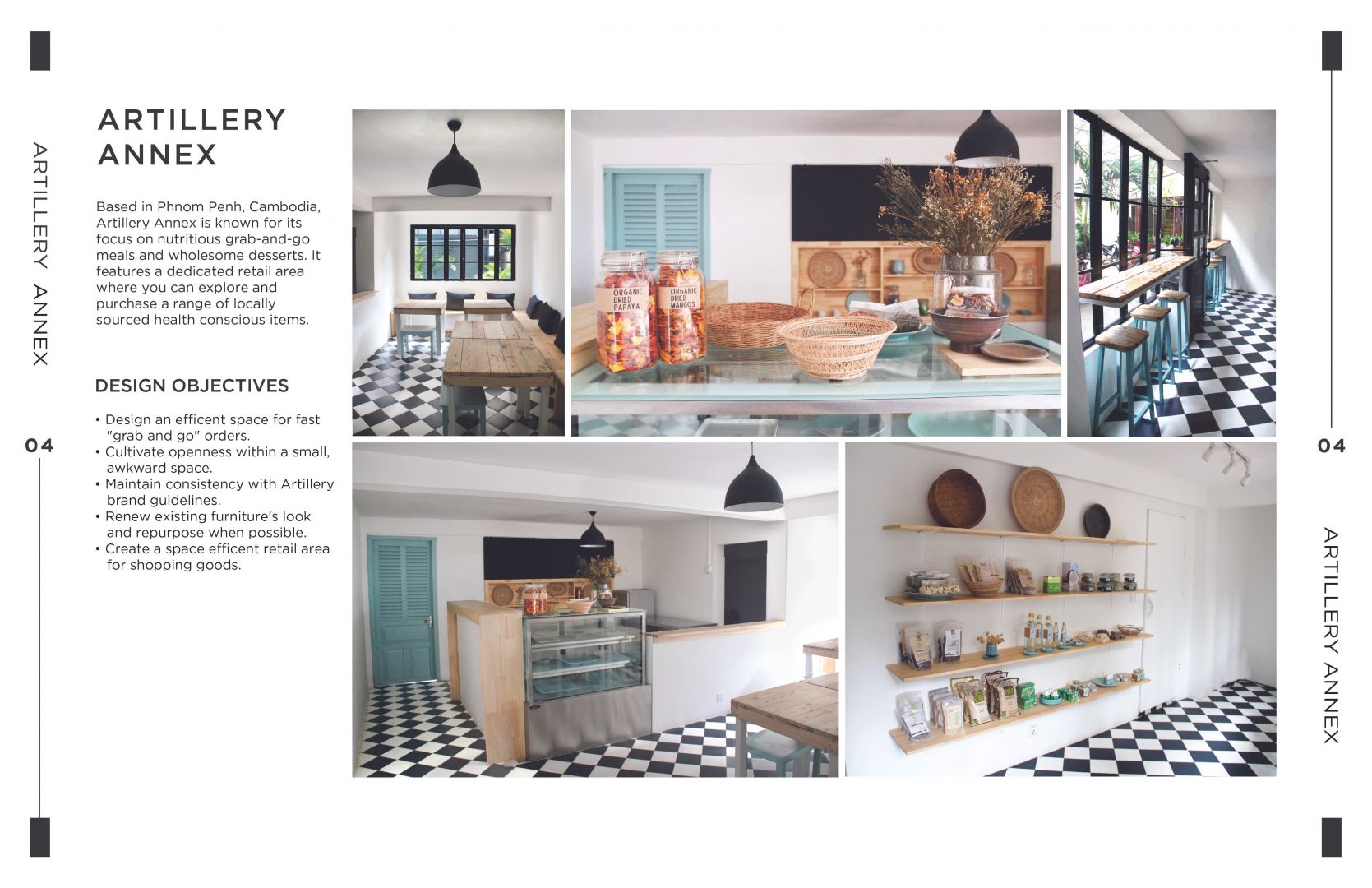 ARTILLERY ANNEX

04

ARTILLERY ANNEX

Based in Phnom Penh, Cambodia, Artillery Annex is known for its focus on nutritious grab-and-go meals and wholesome desserts. It features a dedicated retail area where you can explore and purchase a range of locally sourced health conscious items.

DESIGN OBJECTIVES

• Design an efficent space for fast "grab and go" orders.
• Cultivate openness within a small, awkward space.
• Maintain consistency with Artillery brand guidelines.
• Renew existing furniture's look and repurpose when possible.
• Create a space efficent retail area for shopping goods.

ORGANIC DRIED PAPAYA

ORGANIC DRIED MANGOS

04

ARTILLERY ANNEX